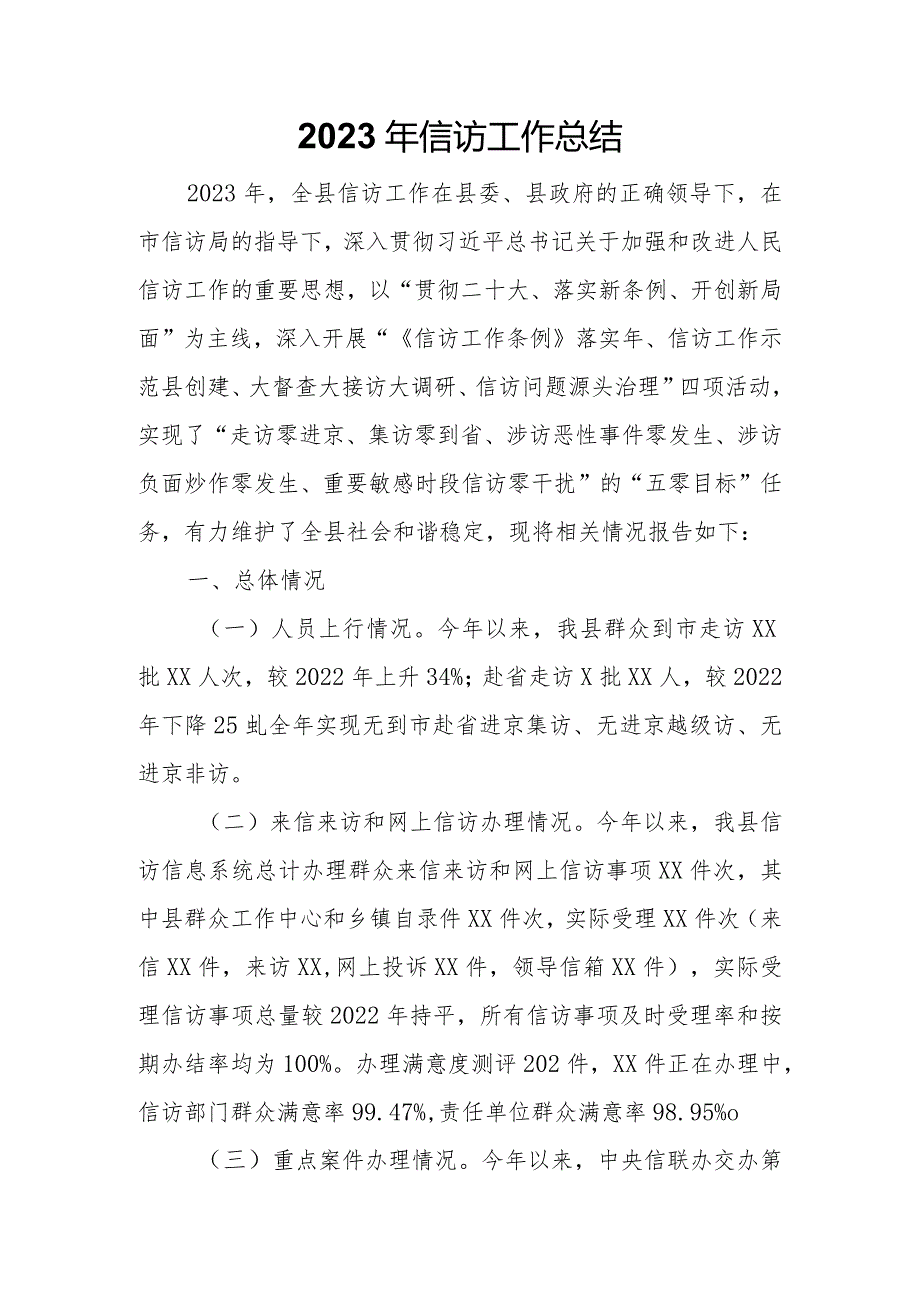 2023年信访工作总结

2023年，全县信访工作在县委、县政府的正确领导下，在市信访局的指导下，深入贯彻习近平总书记关于加强和改进人民信访工作的重要思想，以“贯彻二十大、落实新条例、开创新局面”为主线，深入开展“《信访工作条例》落实年、信访工作示范县创建、大督查大接访大调研、信访问题源头治理”四项活动，实现了“走访零进京、集访零到省、涉访恶性事件零发生、涉访负面炒作零发生、重要敏感时段信访零干扰”的“五零目标”任务，有力维护了全县社会和谐稳定，现将相关情况报告如下：

一、总体情况

（一）人员上行情况。今年以来，我县群众到市走访XX批XX人次，较2022年上升34%；赴省走访X批XX人，较2022年下降25虬全年实现无到市赴省进京集访、无进京越级访、无进京非访。

（二）来信来访和网上信访办理情况。今年以来，我县信访信息系统总计办理群众来信来访和网上信访事项XX件次，其中县群众工作中心和乡镇自录件XX件次，实际受理XX件次（来信XX件，来访XX,网上投诉XX件，领导信箱XX件），实际受理信访事项总量较2022年持平，所有信访事项及时受理率和按期办结率均为100%。办理满意度测评202件，XX件正在办理中，信访部门群众满意率99.47%,责任单位群众满意率98.95%o

（三）重点案件办理情况。今年以来，中央信联办交办第